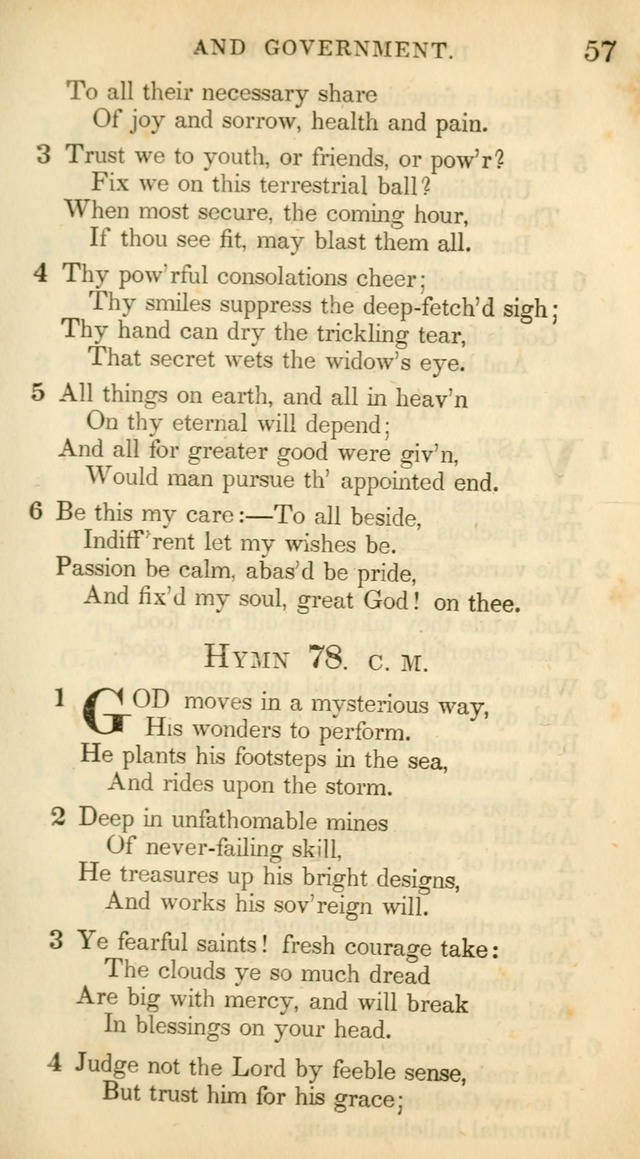 AND GOVERNMENT. 57

To all their necessary share
Of joy and sorrow, health and pain.

3 Trust we to youth, or friends, or pow'r?
Fix we on this terrestrial ball?
When most secure, the coming hour,
If thou see fit, may blast them all.

4 Thy pow'rful consolations cheer;
Thy smiles suppress the deep-fetch'd sigh;
Thy hand can dry the trickling tear,
That secret wets the widow's eye.

5 All things on earth, and all in heav'n
On thy eternal will depend;
And all for greater good were giv'n,
Would man pursue th' appointed end.

6 Be this my care:—To all beside,
Indiff'rent let my wishes be.
Passion be calm, abas'd be pride,
And fix'd my soul, great God! on thee.

HYMN 78. C. M.

1 GOD moves in a mysterious way,
His wonders to perform.
He plants his footsteps in the sea,
And rides upon the storm.

2 Deep in unfathomable mines
Of never-failing skill,
He treasures up his bright designs,
And works his sov'reign will.

3 Ye fearful saints! fresh courage take:
The clouds ye so much dread
Are big with mercy, and will break
In blessings on your head.

4 Judge not the Lord by feeble sense,
But trust him for his grace;